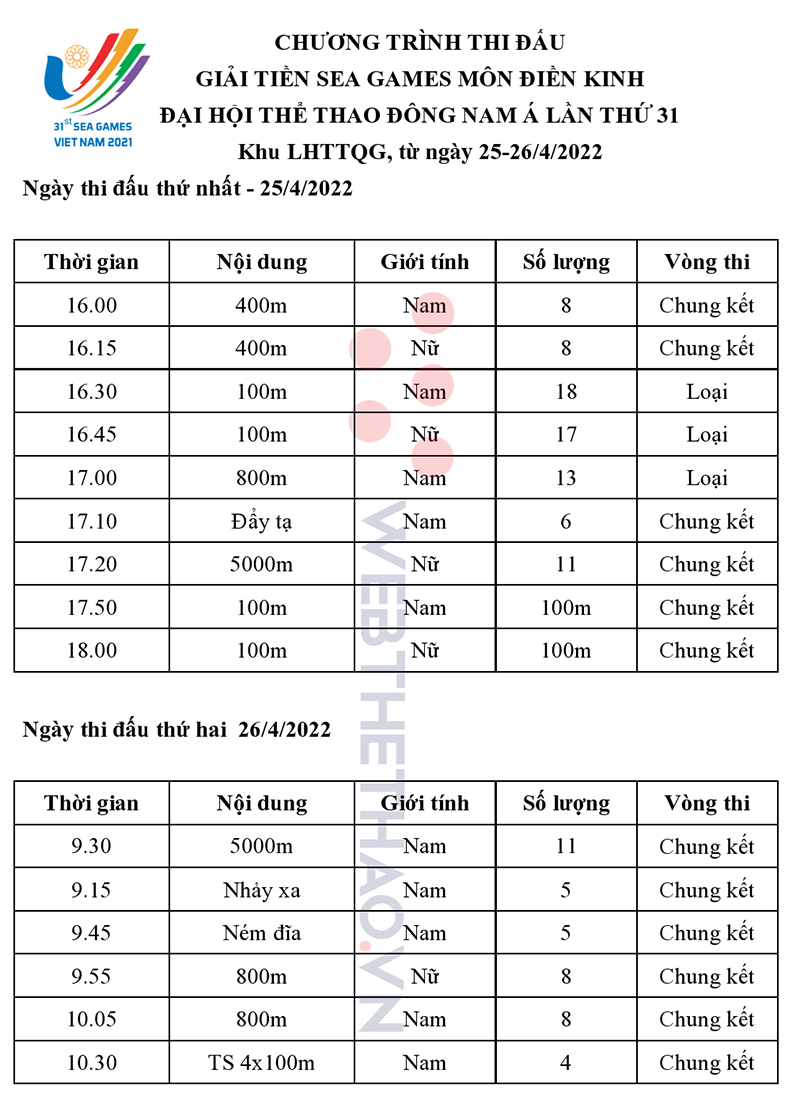 31st SEA GAMES
VIET NAM 2021

CHƯƠNG TRÌNH THI ĐẤU
GIẢI TIỀN SEA GAMES MÔN ĐIỀN KINH
ĐẠI HỘI THỂ THAO ĐÔNG NAM Á LẦN THỨ 31
Khu LHTTQG, từ ngày 25-26/4/2022

Ngày thi đấu thứ nhất - 25/4/2022

| Thời gian | Nội dung | Giới tính | Số lượng | Vòng thi |
|---|---|---|---|---|
| 16.00 | 400m | Nam | 8 | Chung kết |
| 16.15 | 400m | Nữ | 8 | Chung kết |
| 16.30 | 100m | Nam | 18 | Loại |
| 16.45 | 100m | Nữ | 17 | Loại |
| 17.00 | 800m | Nam | 13 | Loại |
| 17.10 | Đẩy tạ | Nam | 6 | Chung kết |
| 17.20 | 5000m | Nữ | 11 | Chung kết |
| 17.50 | 100m | Nam | 100m | Chung kết |
| 18.00 | 100m | Nữ | 100m | Chung kết |

Ngày thi đấu thứ hai 26/4/2022

| Thời gian | Nội dung | Giới tính | Số lượng | Vòng thi |
|---|---|---|---|---|
| 9.30 | 5000m | Nam | 11 | Chung kết |
| 9.15 | Nhảy xa | Nam | 5 | Chung kết |
| 9.45 | Ném đĩa | Nam | 5 | Chung kết |
| 9.55 | 800m | Nữ | 8 | Chung kết |
| 10.05 | 800m | Nam | 8 | Chung kết |
| 10.30 | TS 4x100m | Nam | 4 | Chung kết |

WEBTHETHAO.VN